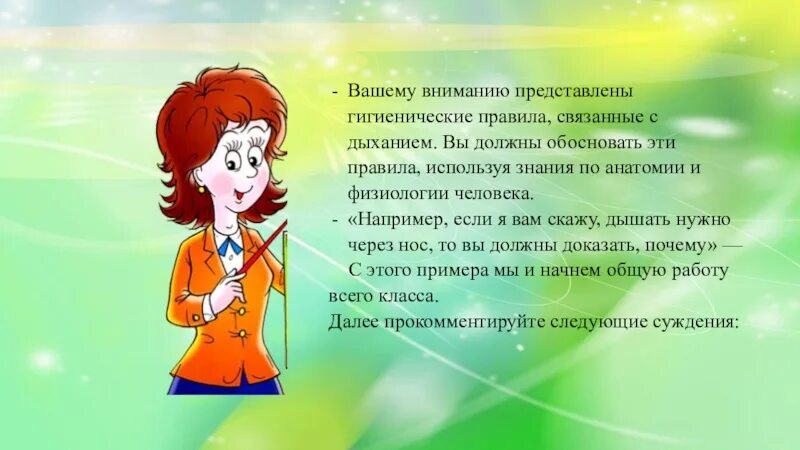 - Вашему вниманию представлены гигиенические правила, связанные с дыханием. Вы должны обосновать эти правила, используя знания по анатомии и физиологии человека.
- «Например, если я вам скажу, дышать нужно через нос, то вы должны доказать, почему» — С этого примера мы и начнем общую работу всего класса.
Далее прокомментируйте следующие суждения: